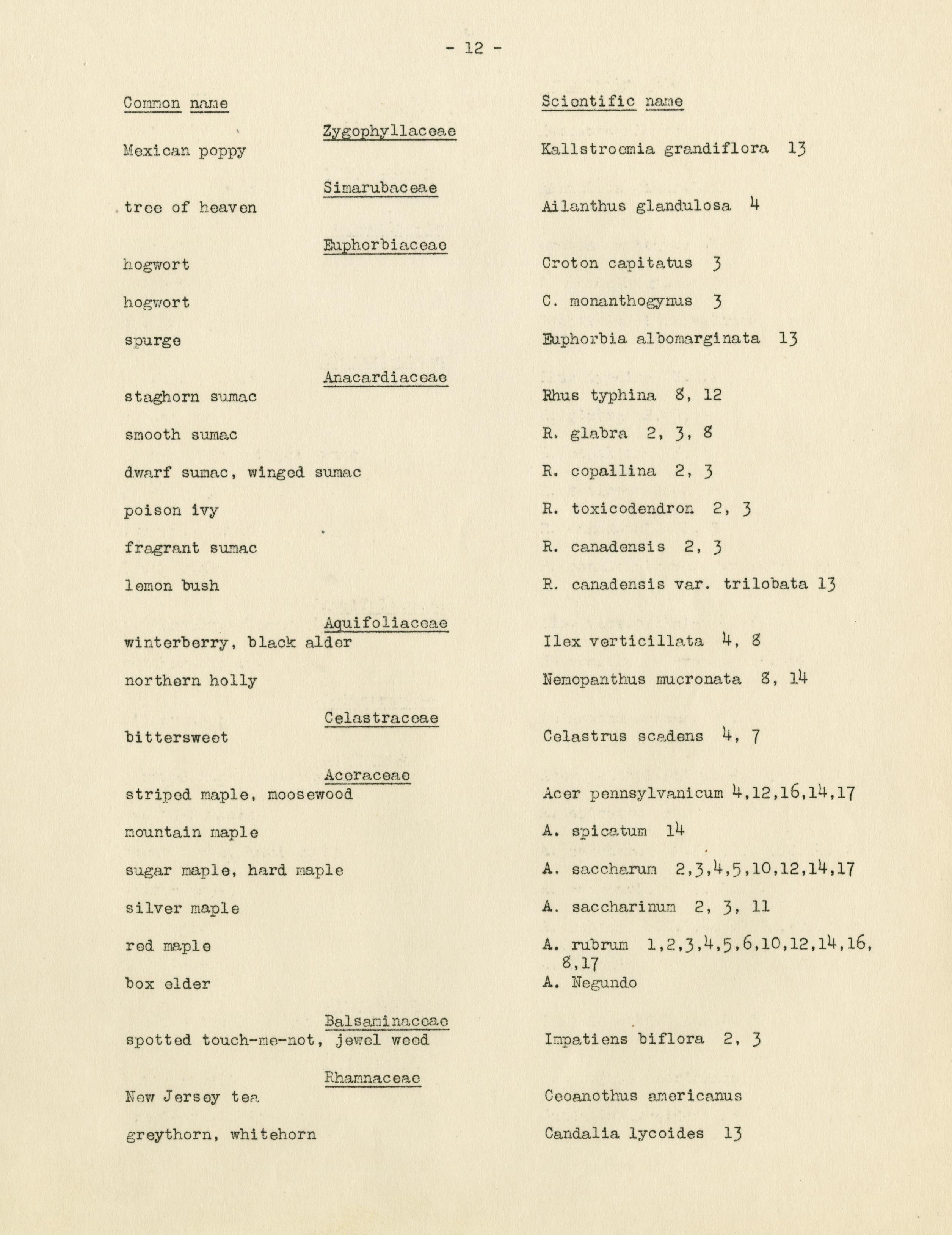 - 12 -

| Common name | Scientific name |
|---|---|
| Zygophyllaceae | |
| Mexican poppy | Kallstroemia grandiflora 13 |
| Simarubaceae | |
| tree of heaven | Ailanthus glandulosa 4 |
| Euphorbiaceae | |
| hogwort | Croton capitatus 3 |
| hogwort | C. monanthogynus 3 |
| spurge | Euphorbia albomarginata 13 |
| Anacardiaceae | |
| staghorn sumac | Rhus typhina 8, 12 |
| smooth sumac | R. glabra 2, 3, 8 |
| dwarf sumac, winged sumac | R. copallina 2, 3 |
| poison ivy | R. toxicodendron 2, 3 |
| fragrant sumac | R. canadensis 2, 3 |
| lemon bush | R. canadensis var. trilobata 13 |
| Aquifoliaceae | |
| winterberry, black alder | Ilex verticillata 4, 8 |
| northern holly | Nemopanthus mucronata 8, 14 |
| Celastraceae | |
| bittersweet | Celastrus scadens 4, 7 |
| Aceraceae | |
| striped maple, moosewood | Acer pennsylvanicum 4,12,16,14,17 |
| mountain maple | A. spicatum 14 |
| sugar maple, hard maple | A. saccharum 2,3,4,5,10,12,14,17 |
| silver maple | A. saccharinum 2, 3, 11 |
| red maple | A. rubrum 1,2,3,4,5,6,10,12,14,16, 8,17 |
| box elder | A. Negundo |
| Balsaminaceae | |
| spotted touch-me-not, jewel weed | Impatiens biflora 2, 3 |
| Rhamnaceae | |
| New Jersey tea | Ceoanothus americanus |
| greythorn, whitehorn | Candalia lycoides 13 |